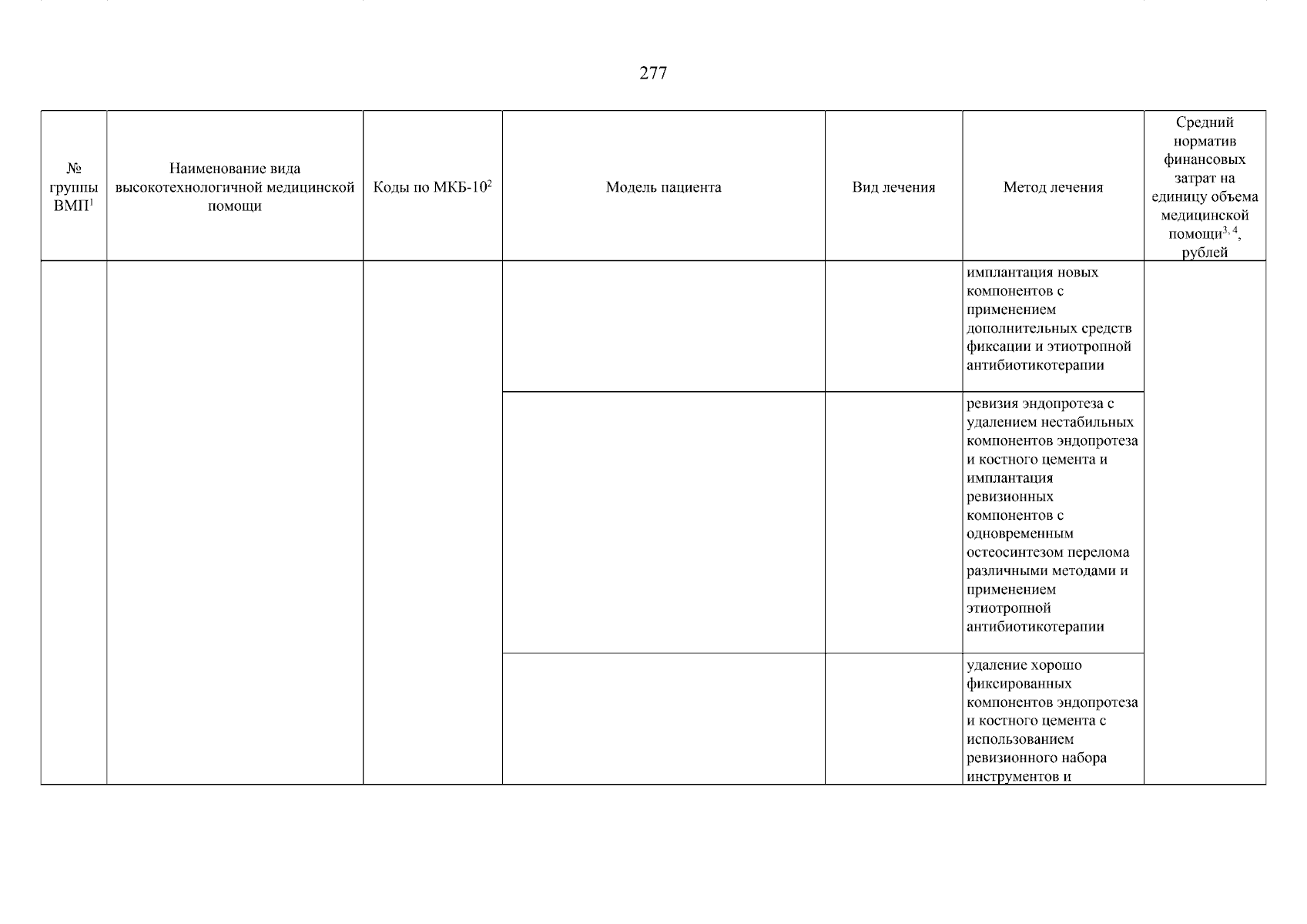 277

| № группы ВМП$^{1}$ | Наименование вида высокотехнологичной медицинской помощи | Коды по МКБ-10$^{2}$ | Модель пациента | Вид лечения | Метод лечения | Средний норматив финансовых затрат на единицу объема медицинской помощи$^{3, 4}$, рублей |
|---|---|---|---|---|---|---|
| | | | | | имплантация новых компонентов с применением дополнительных средств фиксации и этиотропной антибиотикотерапии | |
| | | | | | ревизия эндопротеза с удалением нестабильных компонентов эндопротеза и костного цемента и имплантация ревизионных компонентов с одновременным остеосинтезом перелома различными методами и применением этиотропной антибиотикотерапии | |
| | | | | | удаление хорошо фиксированных компонентов эндопротеза и костного цемента с использованием ревизионного набора инструментов и | |